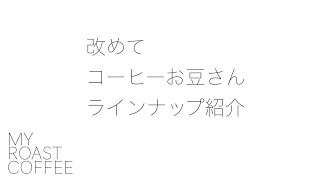 改めて
コーヒーお豆さん
ラインナップ紹介

MY
ROAST
COFFEE